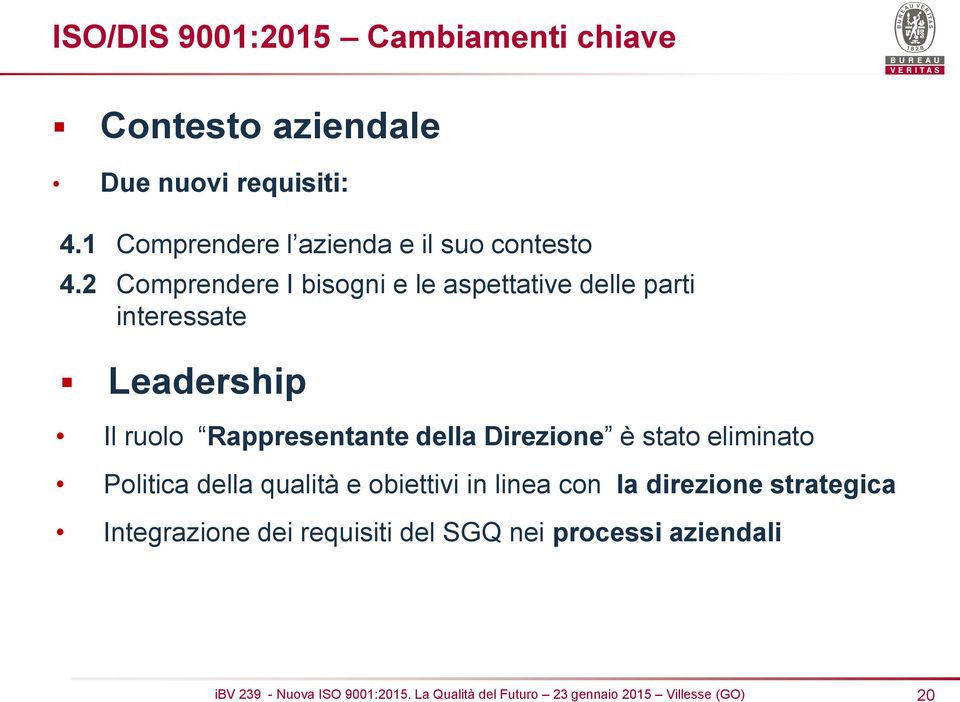 ISO/DIS 9001:2015 – Cambiamenti chiave

BUREAU VERITAS 1828

BUREAU VERITAS

▪ Contesto aziendale

• Due nuovi requisiti:

4.1 Comprendere l'azienda e il suo contesto

4.2 Comprendere I bisogni e le aspettative delle parti interessate

▪ Leadership

• Il ruolo "Rappresentante della Direzione" è stato eliminato

• Politica della qualità e obiettivi in linea con la direzione strategica

• Integrazione dei requisiti del SGQ nei processi aziendali

iBV 239 - Nuova ISO 9001:2015. La Qualità del Futuro – 23 gennaio 2015 – Villesse (GO)

20